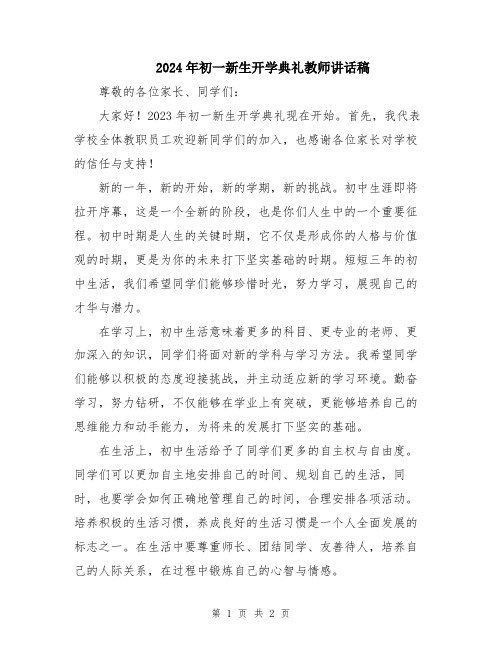 2024年初一新生开学典礼教师讲话稿

尊敬的各位家长、同学们：

大家好！2023年初一新生开学典礼现在开始。首先，我代表学校全体教职员工欢迎新同学们的加入，也感谢各位家长对学校的信任与支持！

新的一年，新的开始，新的学期，新的挑战。初中生涯即将拉开序幕，这是一个全新的阶段，也是你们人生中的一个重要征程。初中时期是人生的关键时期，它不仅是形成你的人格与价值观的时期，更是为你的未来打下坚实基础的时期。短短三年的初中生活，我们希望同学们能够珍惜时光，努力学习，展现自己的才华与潜力。

在学习上，初中生活意味着更多的科目、更专业的老师、更加深入的知识，同学们将面对新的学科与学习方法。我希望同学们能够以积极的态度迎接挑战，并主动适应新的学习环境。勤奋学习，努力钻研，不仅能够在学业上有突破，更能够培养自己的思维能力和动手能力，为将来的发展打下坚实的基础。

在生活上，初中生活给予了同学们更多的自主权与自由度。同学们可以更加自主地安排自己的时间、规划自己的生活，同时，也要学会如何正确地管理自己的时间，合理安排各项活动。培养积极的生活习惯，养成良好的生活习惯是一个人全面发展的标志之一。在生活中要尊重师长、团结同学、友善待人，培养自己的人际关系，在过程中锻炼自己的心智与情感。

第 1 页 共 2 页